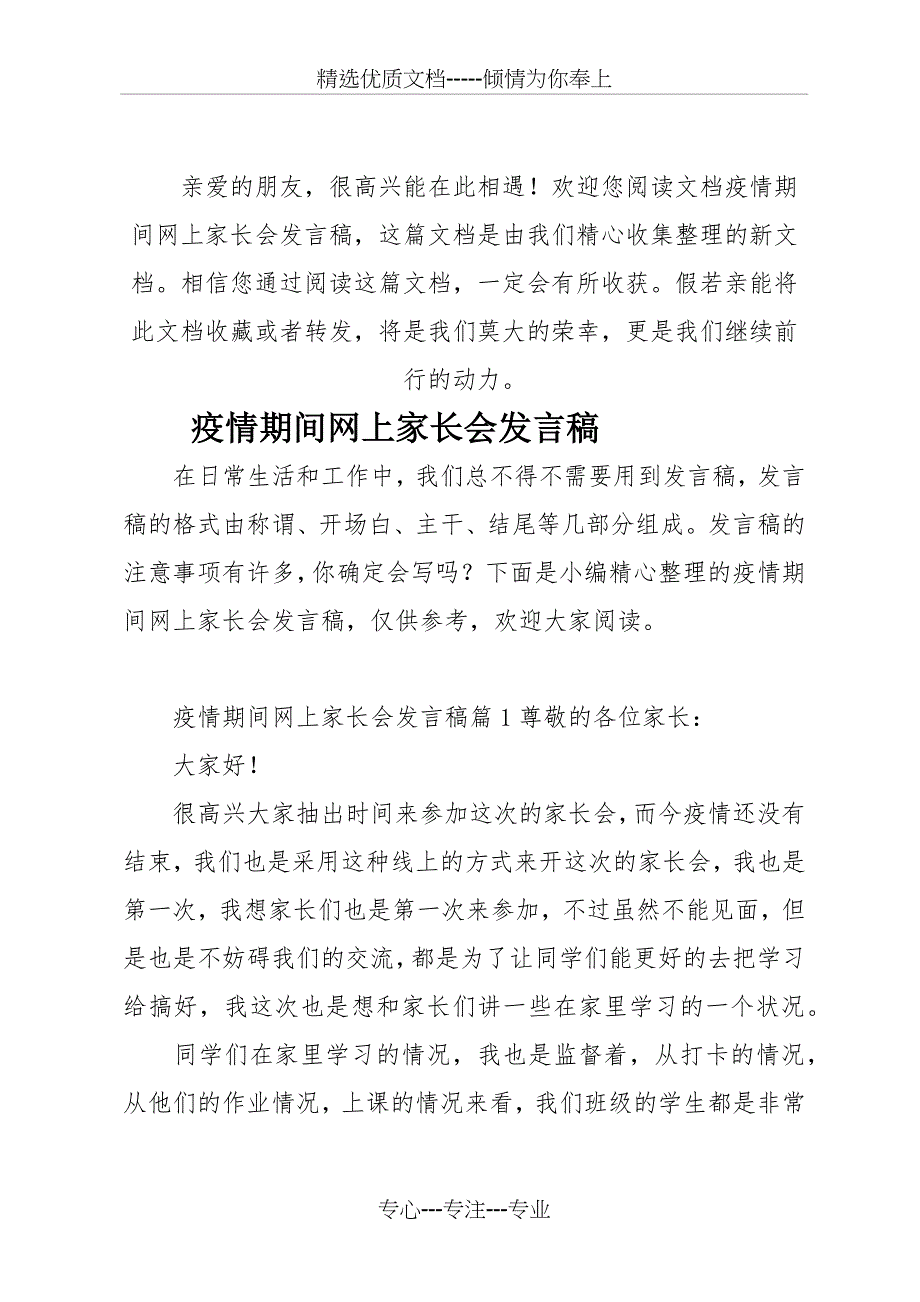 精选优质文档-----倾情为你奉上

亲爱的朋友，很高兴能在此相遇！欢迎您阅读文档疫情期间网上家长会发言稿，这篇文档是由我们精心收集整理的新文档。相信您通过阅读这篇文档，一定会有所收获。假若亲能将此文档收藏或者转发，将是我们莫大的荣幸，更是我们继续前行的动力。

疫情期间网上家长会发言稿

在日常生活和工作中，我们总不得不需要用到发言稿，发言稿的格式由称谓、开场白、主干、结尾等几部分组成。发言稿的注意事项有许多，你确定会写吗？下面是小编精心整理的疫情期间网上家长会发言稿，仅供参考，欢迎大家阅读。

疫情期间网上家长会发言稿篇1尊敬的各位家长：

大家好！

很高兴大家抽出时间来参加这次的家长会，而今疫情还没有结束，我们也是采用这种线上的方式来开这次的家长会，我也是第一次，我想家长们也是第一次来参加，不过虽然不能见面，但是也是不妨碍我们的交流，都是为了让同学们能更好的去把学习给搞好，我这次也是想和家长们讲一些在家里学习的一个状况。

同学们在家里学习的情况，我也是监督着，从打卡的情况，从他们的作业情况，上课的情况来看，我们班级的学生都是非常

专心---专注---专业